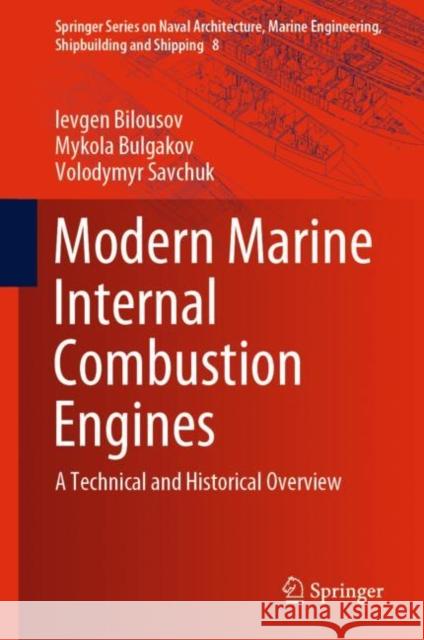 Springer Series on Naval Architecture, Marine Engineering, Shipbuilding and Shipping 8

Ievgen Bilousov
Mykola Bulgakov
Volodymyr Savchuk

Modern Marine Internal Combustion Engines

A Technical and Historical Overview

Springer

Kraina Książek